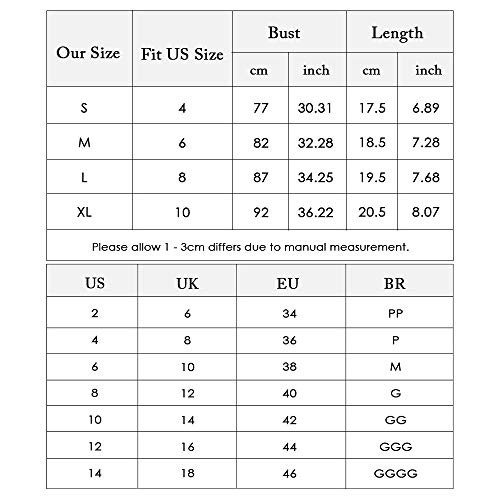 | Our Size | Fit US Size | Bust cm | Bust inch | Length cm | Length inch |
|---|---|---|---|---|---|
| S | 4 | 77 | 30.31 | 17.5 | 6.89 |
| M | 6 | 82 | 32.28 | 18.5 | 7.28 |
| L | 8 | 87 | 34.25 | 19.5 | 7.68 |
| XL | 10 | 92 | 36.22 | 20.5 | 8.07 |

Please allow 1 - 3cm differs due to manual measurement.

| US | UK | EU | BR |
|---|---|---|---|
| 2 | 6 | 34 | PP |
| 4 | 8 | 36 | P |
| 6 | 10 | 38 | M |
| 8 | 12 | 40 | G |
| 10 | 14 | 42 | GG |
| 12 | 16 | 44 | GGG |
| 14 | 18 | 46 | GGGG |